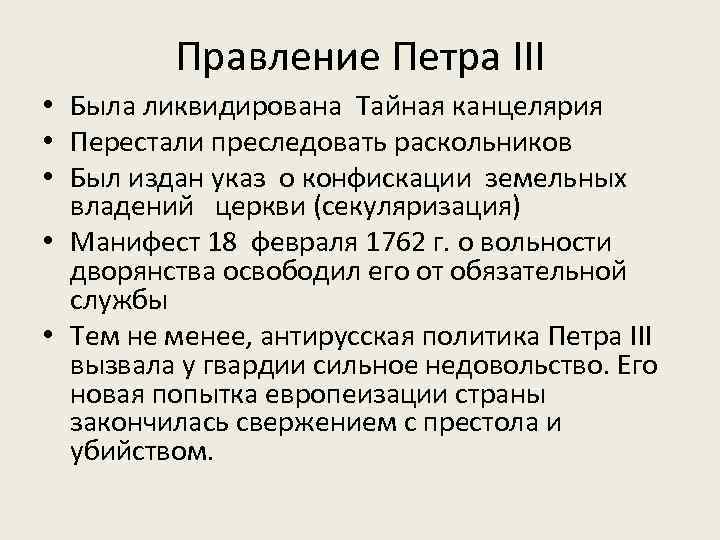 Правление Петра III

• Была ликвидирована Тайная канцелярия
• Перестали преследовать раскольников
• Был издан указ о конфискации земельных владений церкви (секуляризация)
• Манифест 18 февраля 1762 г. о вольности дворянства освободил его от обязательной службы
• Тем не менее, антирусская политика Петра III вызвала у гвардии сильное недовольство. Его новая попытка европеизации страны закончилась свержением с престола и убийством.